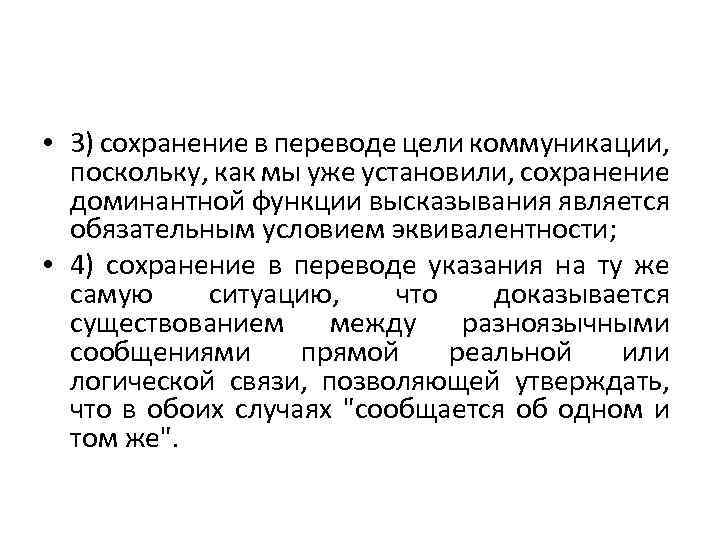 • 3) сохранение в переводе цели коммуникации, поскольку, как мы уже установили, сохранение доминантной функции высказывания является обязательным условием эквивалентности;

• 4) сохранение в переводе указания на ту же самую ситуацию, что доказывается существованием между разноязычными сообщениями прямой реальной или логической связи, позволяющей утверждать, что в обоих случаях "сообщается об одном и том же".